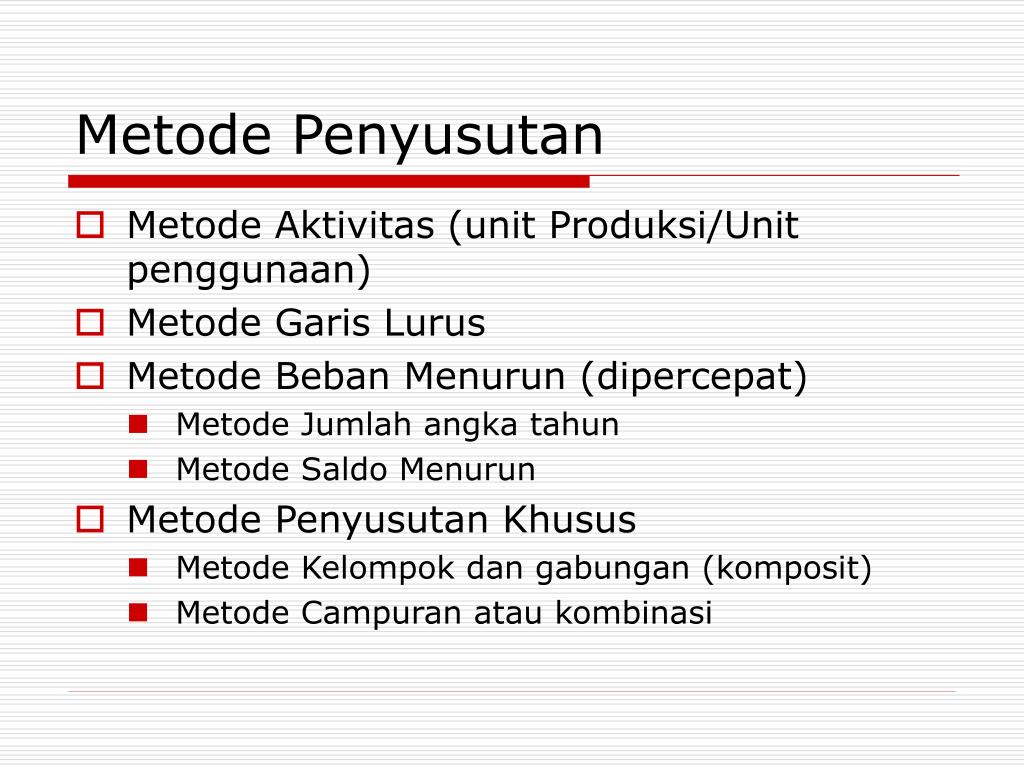 Metode Penyusutan

Metode Aktivitas (unit Produksi/Unit penggunaan)
Metode Garis Lurus
Metode Beban Menurun (dipercepat)
Metode Jumlah angka tahun
Metode Saldo Menurun
Metode Penyusutan Khusus
Metode Kelompok dan gabungan (komposit)
Metode Campuran atau kombinasi